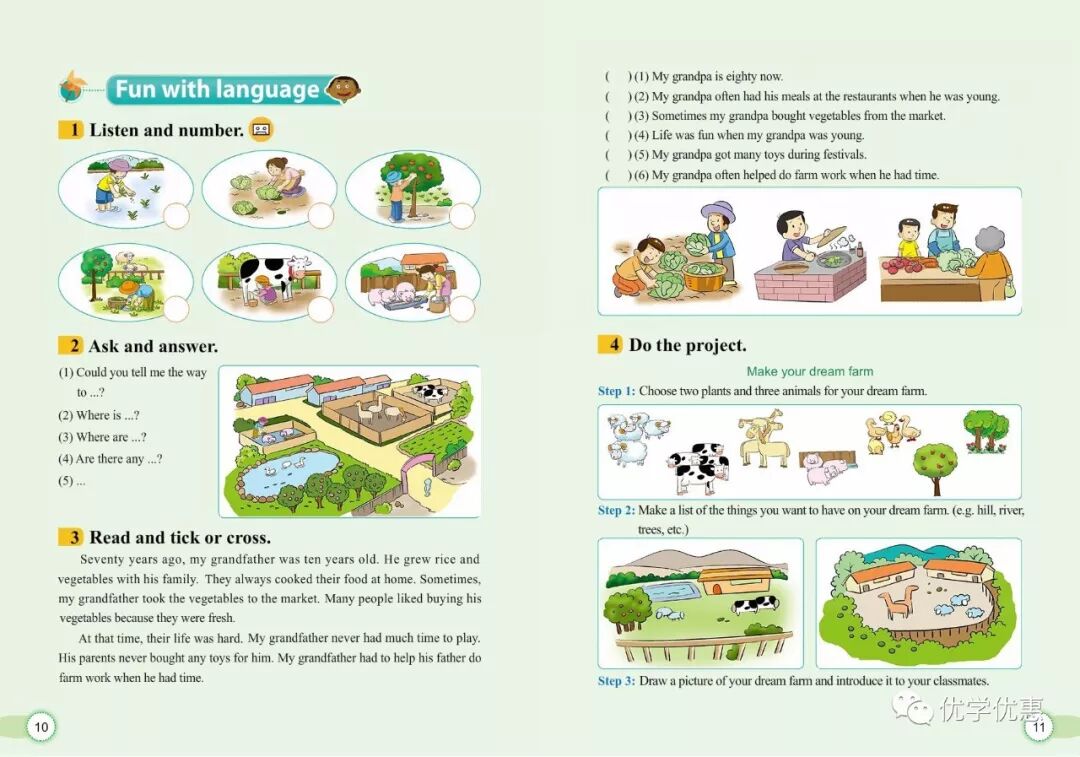 Fun with language

1 Listen and number.

2 Ask and answer.

(1) Could you tell me the way to ...?
(2) Where is ...?
(3) Where are ...?
(4) Are there any ...?
(5) ...

3 Read and tick or cross.

Seventy years ago, my grandfather was ten years old. He grew rice and vegetables with his family. They always cooked their food at home. Sometimes, my grandfather took the vegetables to the market. Many people liked buying his vegetables because they were fresh.

At that time, their life was hard. My grandfather never had much time to play. His parents never bought any toys for him. My grandfather had to help his father do farm work when he had time.

10

( ) (1) My grandpa is eighty now.
( ) (2) My grandpa often had his meals at the restaurants when he was young.
( ) (3) Sometimes my grandpa bought vegetables from the market.
( ) (4) Life was fun when my grandpa was young.
( ) (5) My grandpa got many toys during festivals.
( ) (6) My grandpa often helped do farm work when he had time.

4 Do the project.

Make your dream farm

Step 1: Choose two plants and three animals for your dream farm.

Step 2: Make a list of the things you want to have on your dream farm. (e.g. hill, river, trees, etc.)

Step 3: Draw a picture of your dream farm and introduce it to your classmates.

11

优学优惠